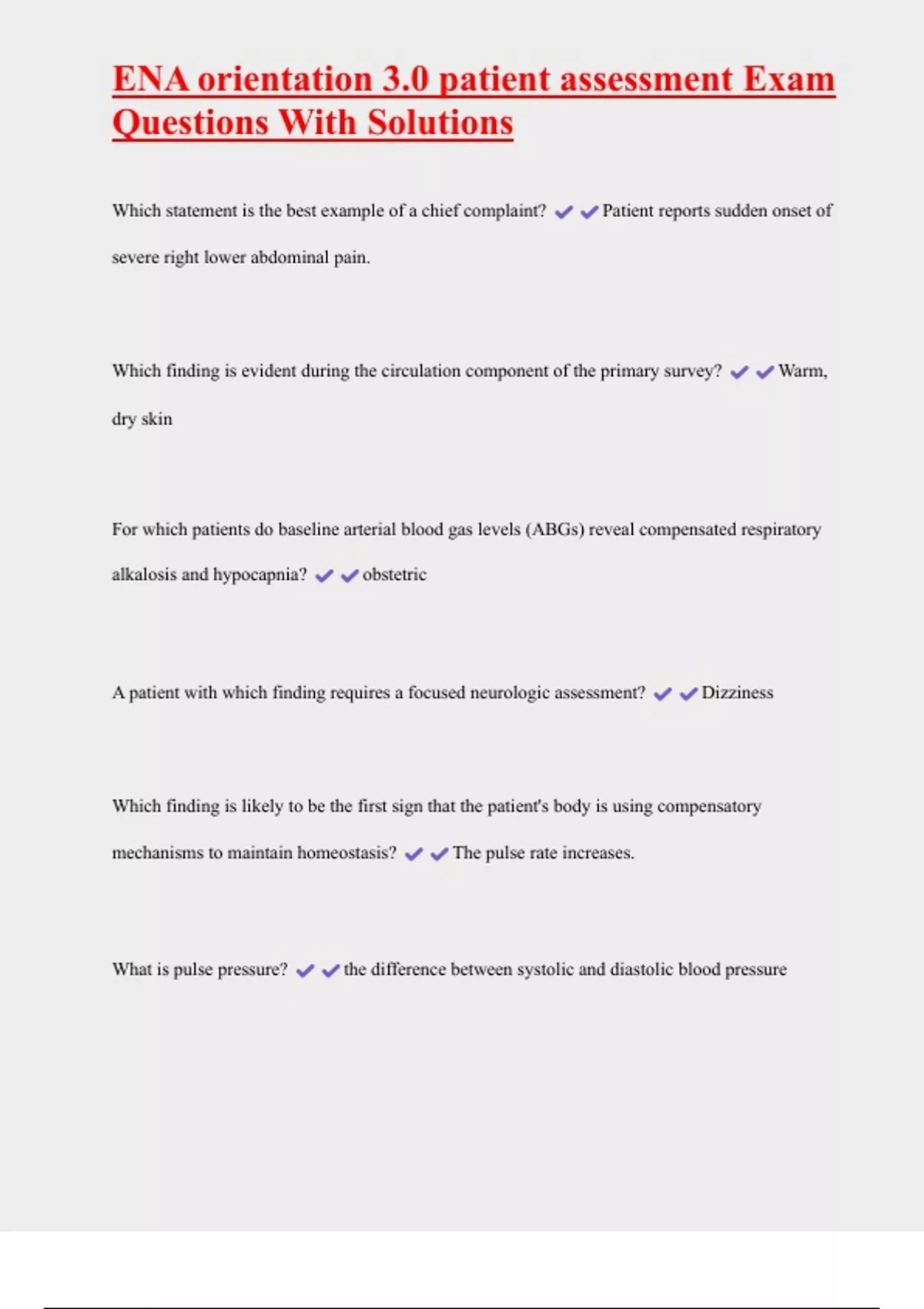 ENA orientation 3.0 patient assessment Exam Questions With Solutions

Which statement is the best example of a chief complaint? ✔✔Patient reports sudden onset of severe right lower abdominal pain.

Which finding is evident during the circulation component of the primary survey? ✔✔Warm, dry skin

For which patients do baseline arterial blood gas levels (ABGs) reveal compensated respiratory alkalosis and hypocapnia? ✔✔obstetric

A patient with which finding requires a focused neurologic assessment? ✔✔Dizziness

Which finding is likely to be the first sign that the patient's body is using compensatory mechanisms to maintain homeostasis? ✔✔The pulse rate increases.

What is pulse pressure? ✔✔the difference between systolic and diastolic blood pressure